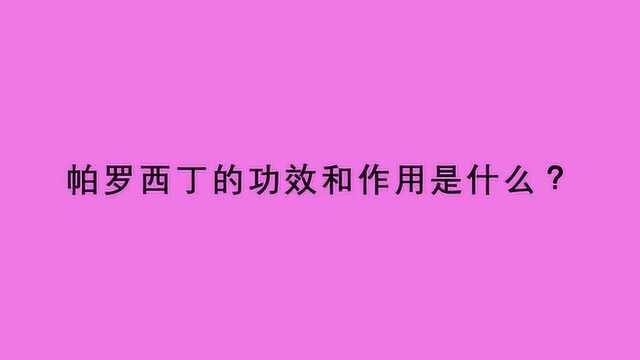 帕罗西丁的功效和作用是什么？